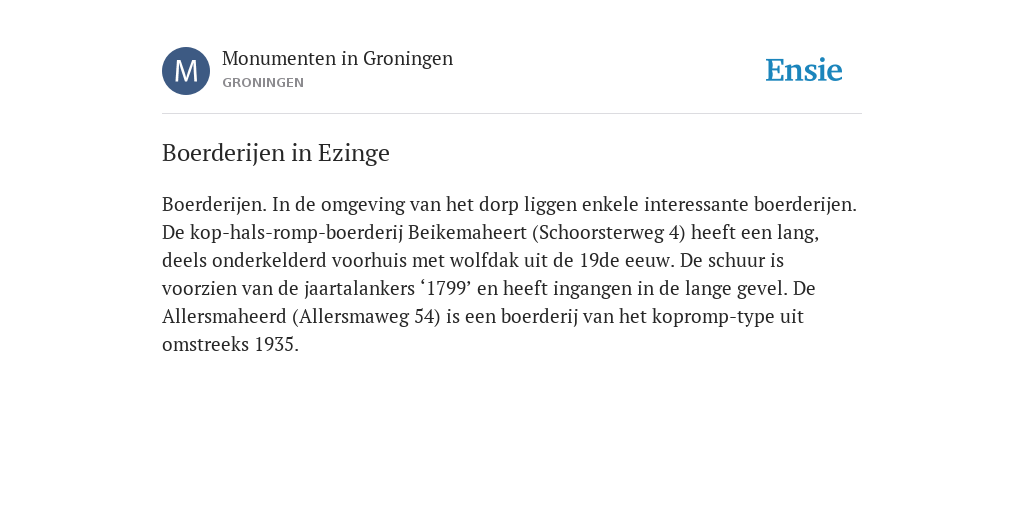 M

Monumenten in Groningen
GRONINGEN

Ensie

Boerderijen in Ezinge

Boerderijen. In de omgeving van het dorp liggen enkele interessante boerderijen. De kop-hals-romp-boerderij Beikemaheert (Schoorsterweg 4) heeft een lang, deels onderkelderd voorhuis met wolfdak uit de 19de eeuw. De schuur is voorzien van de jaartalankers ‘1799’ en heeft ingangen in de lange gevel. De Allersmaheerd (Allersmaweg 54) is een boerderij van het kopromp-type uit omstreeks 1935.